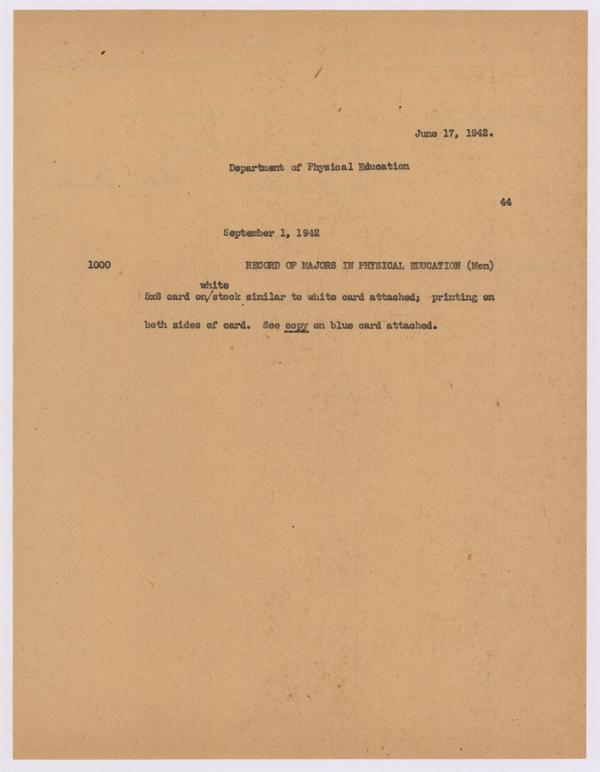 June 17, 1942.

Department of Physical Education

44

September 1, 1942

1000 RECORD OF MAJORS IN PHYSICAL EDUCATION (Men)

5x8 card on/white stock similar to white card attached; printing on both sides of card. See copy on blue card attached.